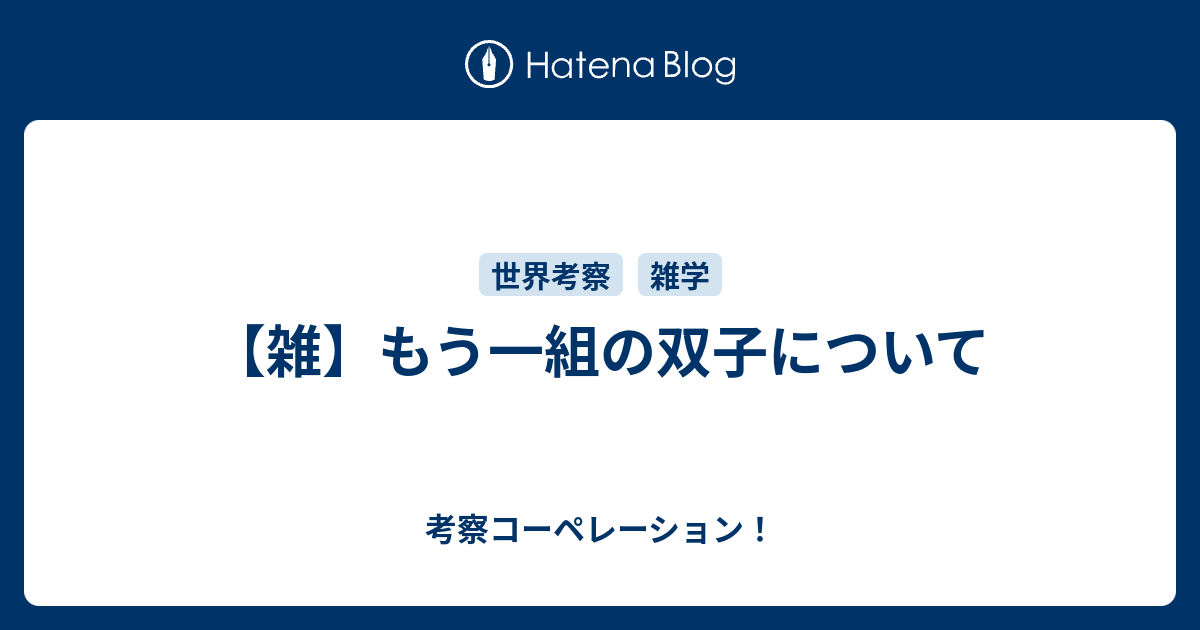 Hatena Blog

世界考察 雑学

【雑】もう一組の双子について

考察コーペレーション！